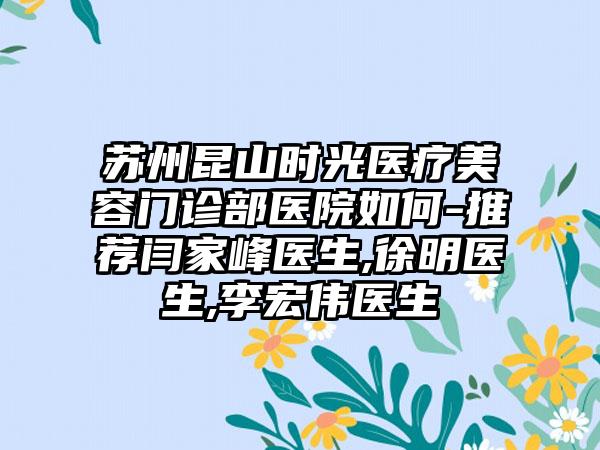 苏州昆山时光医疗美容门诊部医院如何-推荐闫家峰医生,徐明医生,李宏伟医生